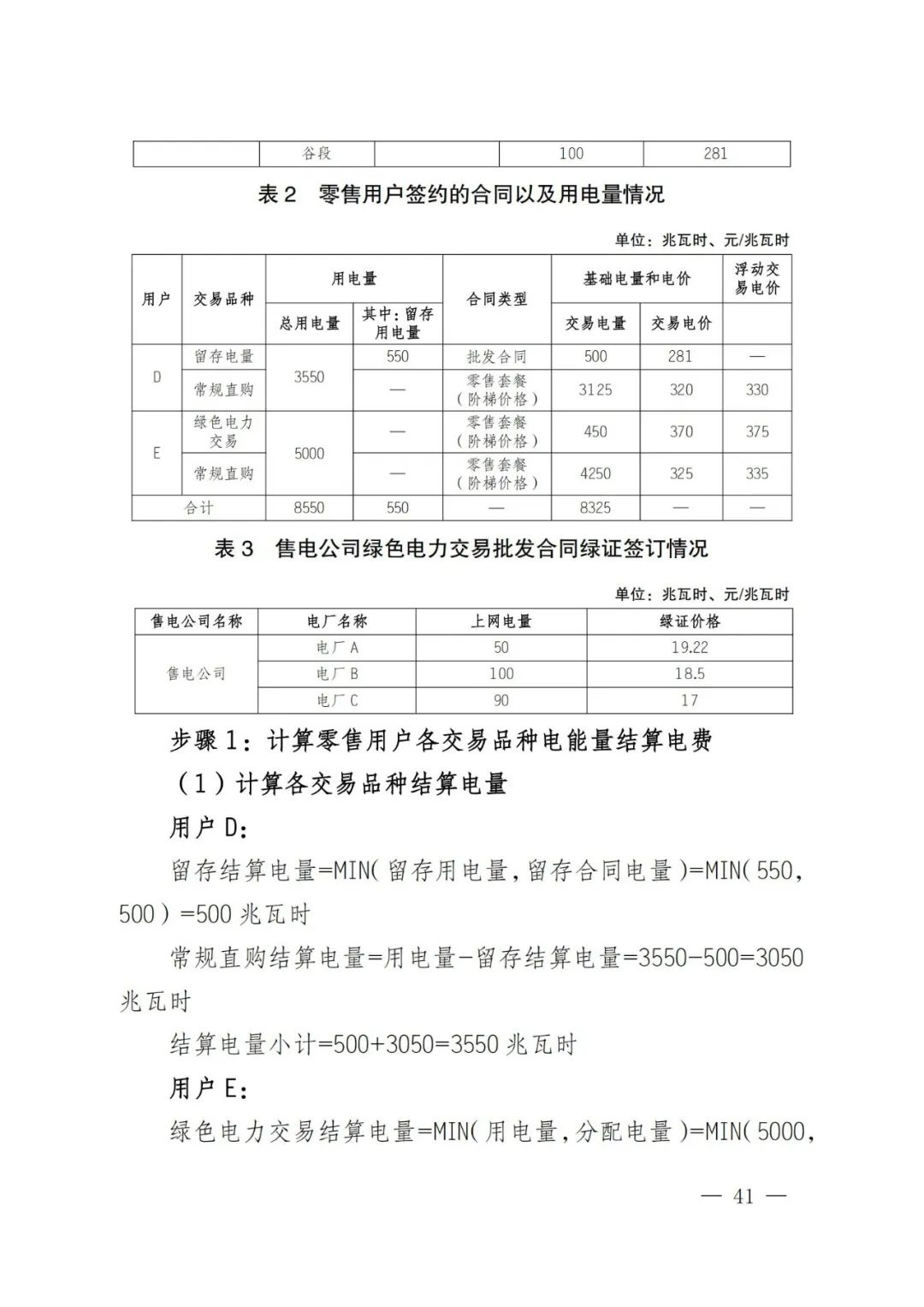 | | 谷段 | | 100 | 281 |
|---|---|---|---|---|

表 2　零售用户签约的合同以及用电量情况

单位：兆瓦时、元/兆瓦时

| 用户 | 交易品种 | 用电量 总用电量 | 用电量 其中：留存用电量 | 合同类型 | 基础电量和电价 交易电量 | 基础电量和电价 交易电价 | 浮动交易电价 |
|---|---|---|---|---|---|---|---|
| D | 留存电量 | 3550 | 550 | 批发合同 | 500 | 281 | — |
| D | 常规直购 | 3550 | — | 零售套餐（阶梯价格） | 3125 | 320 | 330 |
| E | 绿色电力交易 | 5000 | — | 零售套餐（阶梯价格） | 450 | 370 | 375 |
| E | 常规直购 | 5000 | — | 零售套餐（阶梯价格） | 4250 | 325 | 335 |
| 合计 | | 8550 | 550 | — | 8325 | — | — |

表 3　售电公司绿色电力交易批发合同绿证签订情况

单位：兆瓦时、元/兆瓦时

| 售电公司名称 | 电厂名称 | 上网电量 | 绿证价格 |
|---|---|---|---|
| 售电公司 | 电厂 A | 50 | 19.22 |
| 售电公司 | 电厂 B | 100 | 18.5 |
| 售电公司 | 电厂 C | 90 | 17 |

步骤 1：计算零售用户各交易品种电能量结算电费

（1）计算各交易品种结算电量

用户 D：

留存结算电量=MIN(留存用电量，留存合同电量)=MIN(550，500)=500 兆瓦时

常规直购结算电量=用电量-留存结算电量=3550-500=3050 兆瓦时

结算电量小计=500+3050=3550 兆瓦时

用户 E：

绿色电力交易结算电量=MIN(用电量，分配电量)=MIN(5000，

— 41 —